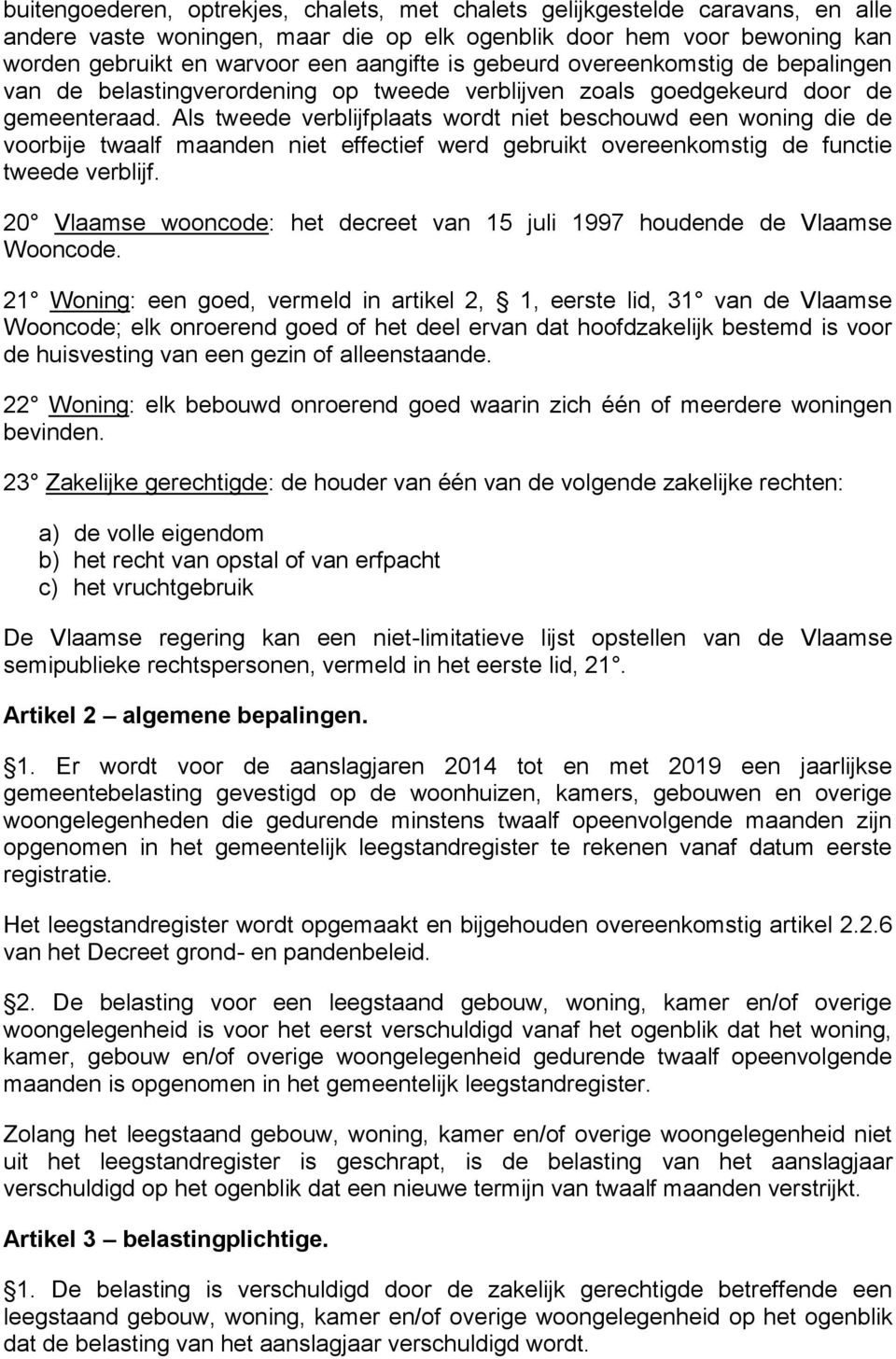 buitengoederen, optrekjes, chalets, met chalets gelijkgestelde caravans, en alle andere vaste woningen, maar die op elk ogenblik door hem voor bewoning kan worden gebruikt en warvoor een aangifte is gebeurd overeenkomstig de bepalingen van de belastingverordening op tweede verblijven zoals goedgekeurd door de gemeenteraad. Als tweede verblijfplaats wordt niet beschouwd een woning die de voorbije twaalf maanden niet effectief werd gebruikt overeenkomstig de functie tweede verblijf.

20 Vlaamse wooncode: het decreet van 15 juli 1997 houdende de Vlaamse Wooncode.

21 Woning: een goed, vermeld in artikel 2, 1, eerste lid, 31 van de Vlaamse Wooncode; elk onroerend goed of het deel ervan dat hoofdzakelijk bestemd is voor de huisvesting van een gezin of alleenstaande.

22 Woning: elk bebouwd onroerend goed waarin zich één of meerdere woningen bevinden.

23 Zakelijke gerechtigde: de houder van één van de volgende zakelijke rechten:

a) de volle eigendom
b) het recht van opstal of van erfpacht
c) het vruchtgebruik

De Vlaamse regering kan een niet-limitatieve lijst opstellen van de Vlaamse semipublieke rechtspersonen, vermeld in het eerste lid, 21.

Artikel 2 – algemene bepalingen.

1. Er wordt voor de aanslagjaren 2014 tot en met 2019 een jaarlijkse gemeentebelasting gevestigd op de woonhuizen, kamers, gebouwen en overige woongelegenheden die gedurende minstens twaalf opeenvolgende maanden zijn opgenomen in het gemeentelijk leegstandregister te rekenen vanaf datum eerste registratie.

Het leegstandregister wordt opgemaakt en bijgehouden overeenkomstig artikel 2.2.6 van het Decreet grond- en pandenbeleid.

2. De belasting voor een leegstaand gebouw, woning, kamer en/of overige woongelegenheid is voor het eerst verschuldigd vanaf het ogenblik dat het woning, kamer, gebouw en/of overige woongelegenheid gedurende twaalf opeenvolgende maanden is opgenomen in het gemeentelijk leegstandregister.

Zolang het leegstaand gebouw, woning, kamer en/of overige woongelegenheid niet uit het leegstandregister is geschrapt, is de belasting van het aanslagjaar verschuldigd op het ogenblik dat een nieuwe termijn van twaalf maanden verstrijkt.

Artikel 3 – belastingplichtige.

1. De belasting is verschuldigd door de zakelijk gerechtigde betreffende een leegstaand gebouw, woning, kamer en/of overige woongelegenheid op het ogenblik dat de belasting van het aanslagjaar verschuldigd wordt.